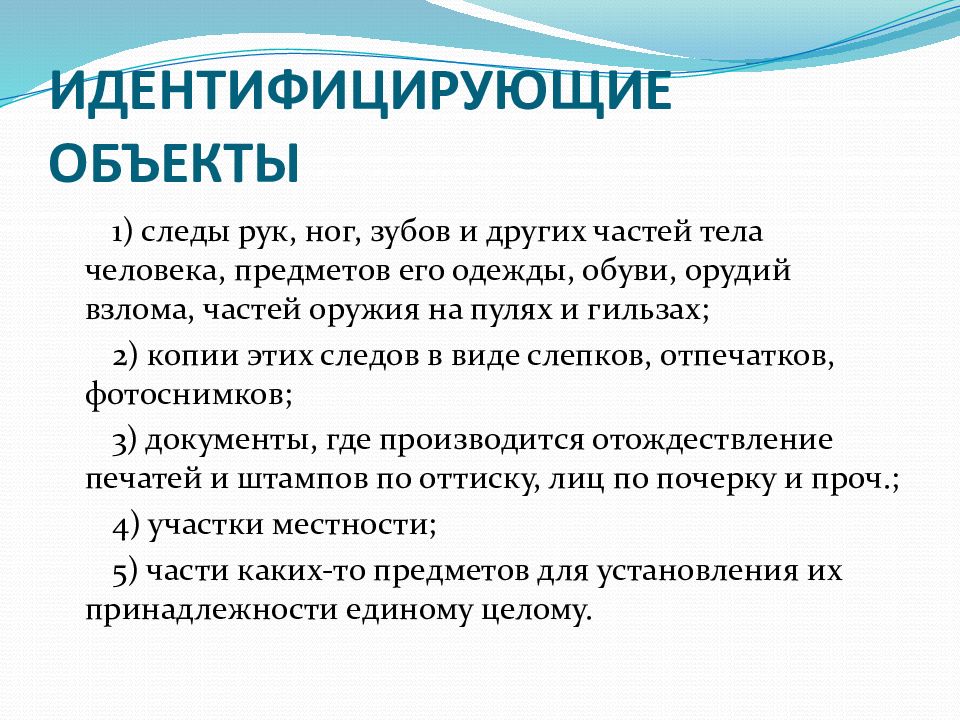 ИДЕНТИФИЦИРУЮЩИЕ ОБЪЕКТЫ

1) следы рук, ног, зубов и других частей тела человека, предметов его одежды, обуви, орудий взлома, частей оружия на пулях и гильзах;

2) копии этих следов в виде слепков, отпечатков, фотоснимков;

3) документы, где производится отождествление печатей и штампов по оттиску, лиц по почерку и проч.;

4) участки местности;

5) части каких-то предметов для установления их принадлежности единому целому.